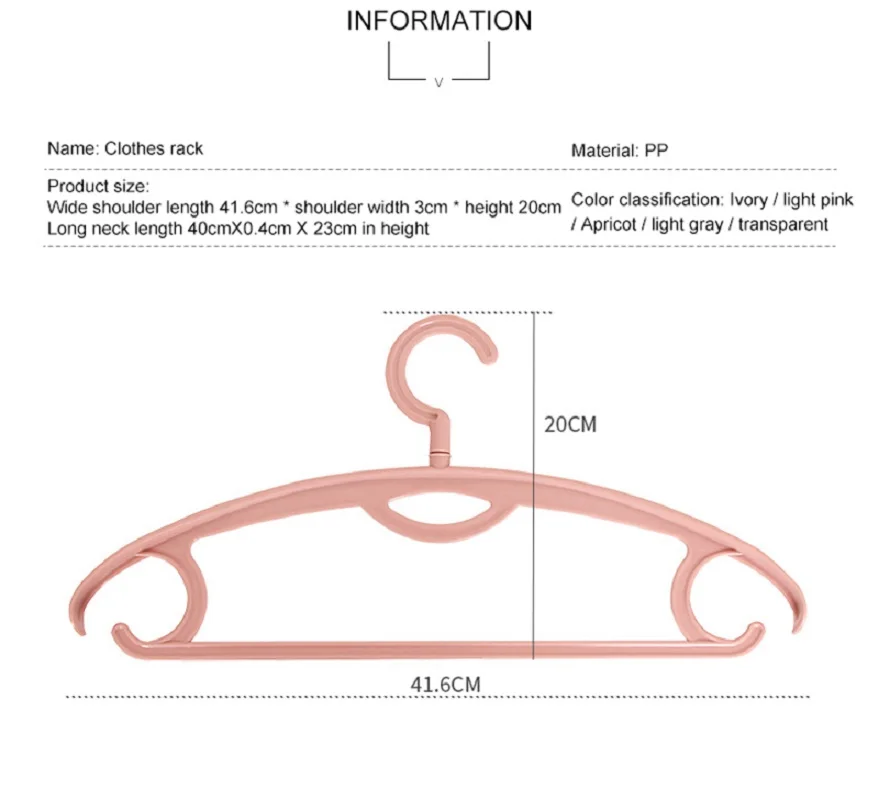 INFORMATION

v

Name: Clothes rack

Material: PP

Product size:
Wide shoulder length 41.6cm * shoulder width 3cm * height 20cm
Long neck length 40cmX0.4cm X 23cm in height

Color classification: Ivory / light pink / Apricot / light gray / transparent

20CM

41.6CM